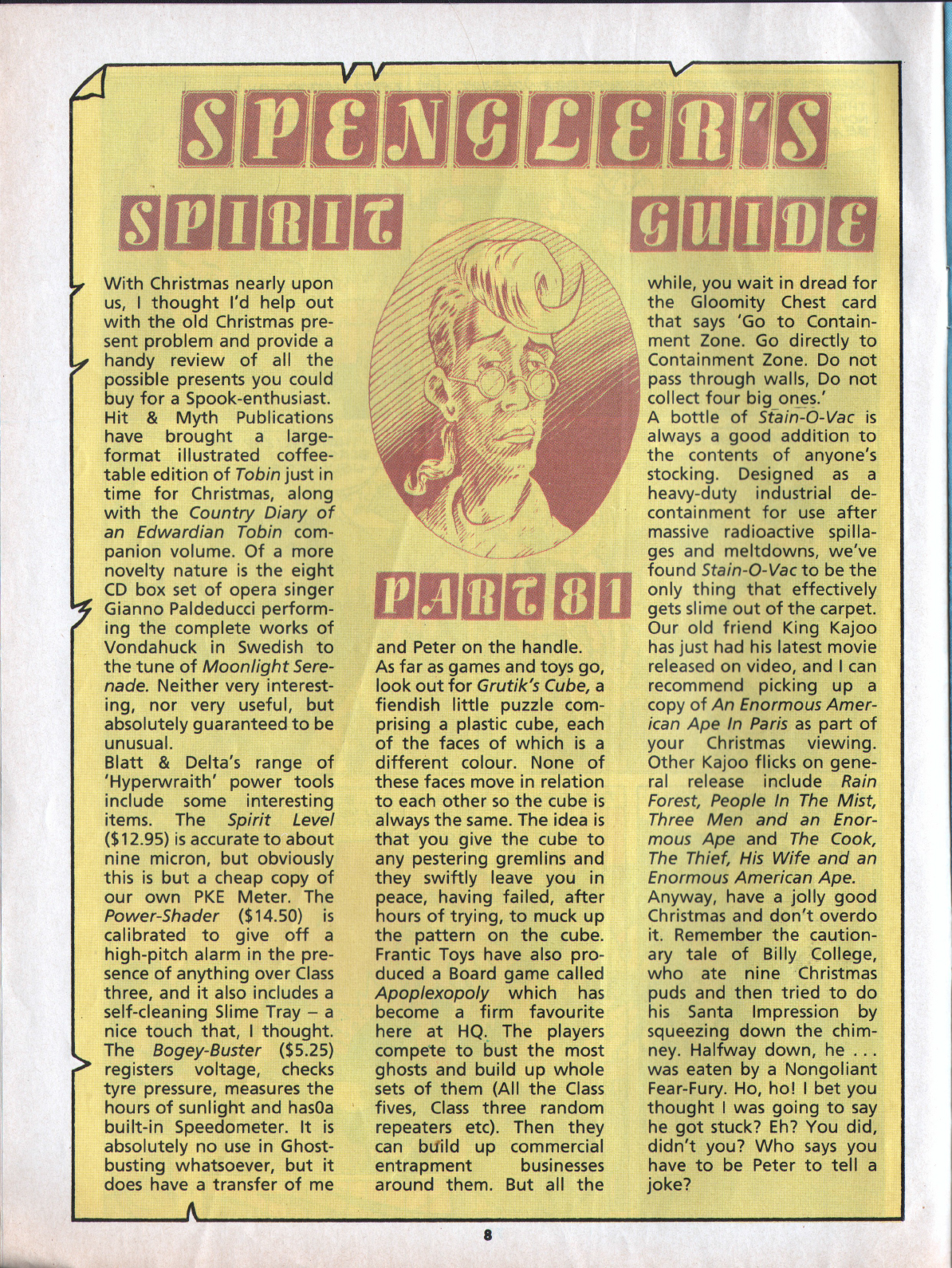 SPENGLER'S

SPIRIT GUIDE

PART 81

With Christmas nearly upon us, I thought I'd help out with the old Christmas present problem and provide a handy review of all the possible presents you could buy for a Spook-enthusiast.
Hit & Myth Publications have brought a large-format illustrated coffee-table edition of Tobin just in time for Christmas, along with the Country Diary of an Edwardian Tobin companion volume. Of a more novelty nature is the eight CD box set of opera singer Gianno Paldeducci performing the complete works of Vondahuck in Swedish to the tune of Moonlight Serenade. Neither very interesting, nor very useful, but absolutely guaranteed to be unusual.
Blatt & Delta's range of 'Hyperwraith' power tools include some interesting items. The Spirit Level ($12.95) is accurate to about nine micron, but obviously this is but a cheap copy of our own PKE Meter. The Power-Shader ($14.50) is calibrated to give off a high-pitch alarm in the presence of anything over Class three, and it also includes a self-cleaning Slime Tray – a nice touch that, I thought. The Bogey-Buster ($5.25) registers voltage, checks tyre pressure, measures the hours of sunlight and has0a built-in Speedometer. It is absolutely no use in Ghostbusting whatsoever, but it does have a transfer of me and Peter on the handle.
As far as games and toys go, look out for Grutik's Cube, a fiendish little puzzle comprising a plastic cube, each of the faces of which is a different colour. None of these faces move in relation to each other so the cube is always the same. The idea is that you give the cube to any pestering gremlins and they swiftly leave you in peace, having failed, after hours of trying, to muck up the pattern on the cube. Frantic Toys have also produced a Board game called Apoplexopoly which has become a firm favourite here at HQ. The players compete to bust the most ghosts and build up whole sets of them (All the Class fives, Class three random repeaters etc). Then they can build up commercial entrapment businesses around them. But all the while, you wait in dread for the Gloomity Chest card that says 'Go to Containment Zone. Go directly to Containment Zone. Do not pass through walls, Do not collect four big ones.'
A bottle of Stain-O-Vac is always a good addition to the contents of anyone's stocking. Designed as a heavy-duty industrial decontainment for use after massive radioactive spillages and meltdowns, we've found Stain-O-Vac to be the only thing that effectively gets slime out of the carpet.
Our old friend King Kajoo has just had his latest movie released on video, and I can recommend picking up a copy of An Enormous American Ape In Paris as part of your Christmas viewing. Other Kajoo flicks on general release include Rain Forest, People In The Mist, Three Men and an Enormous Ape and The Cook, The Thief, His Wife and an Enormous American Ape.
Anyway, have a jolly good Christmas and don't overdo it. Remember the cautionary tale of Billy College, who ate nine Christmas puds and then tried to do his Santa Impression by squeezing down the chimney. Halfway down, he . . . was eaten by a Nongoliant Fear-Fury. Ho, ho! I bet you thought I was going to say he got stuck? Eh? You did, didn't you? Who says you have to be Peter to tell a joke?

8